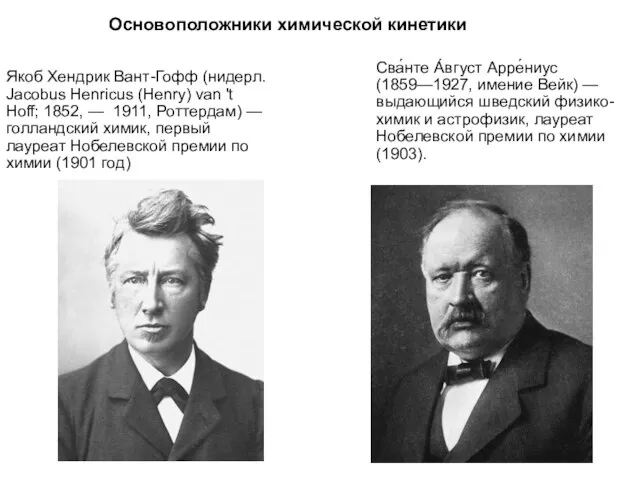 Основоположники химической кинетики

Якоб Хендрик Вант-Гофф (нидерл. Jacobus Henricus (Henry) van 't Hoff; 1852, — 1911, Роттердам) — голландский химик, первый лауреат Нобелевской премии по химии (1901 год)

Сва́нте А́вгуст Арре́ниус (1859—1927, имение Вейк) — выдающийся шведский физико-химик и астрофизик, лауреат Нобелевской премии по химии (1903).